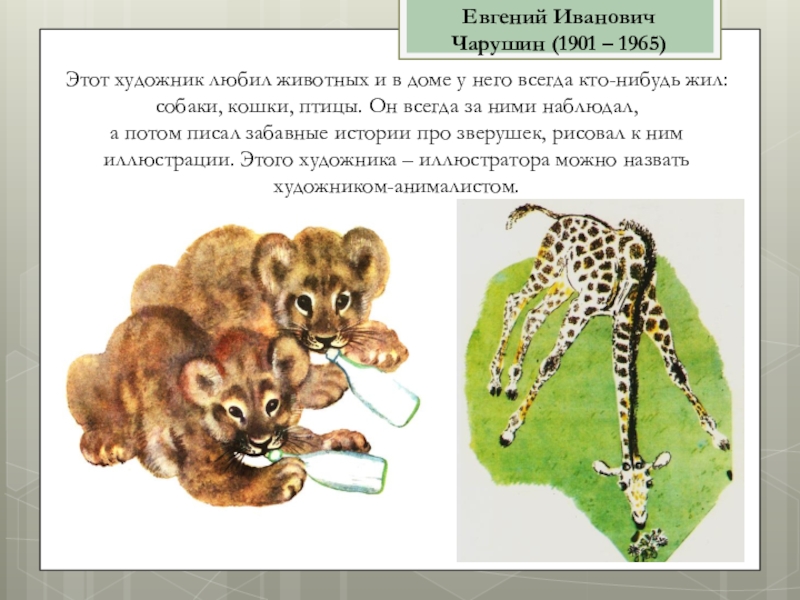 Евгений Иванович
Чарушин (1901 – 1965)

Этот художник любил животных и в доме у него всегда кто-нибудь жил: собаки, кошки, птицы. Он всегда за ними наблюдал, а потом писал забавные истории про зверушек, рисовал к ним иллюстрации. Этого художника – иллюстратора можно назвать художником-анималистом.